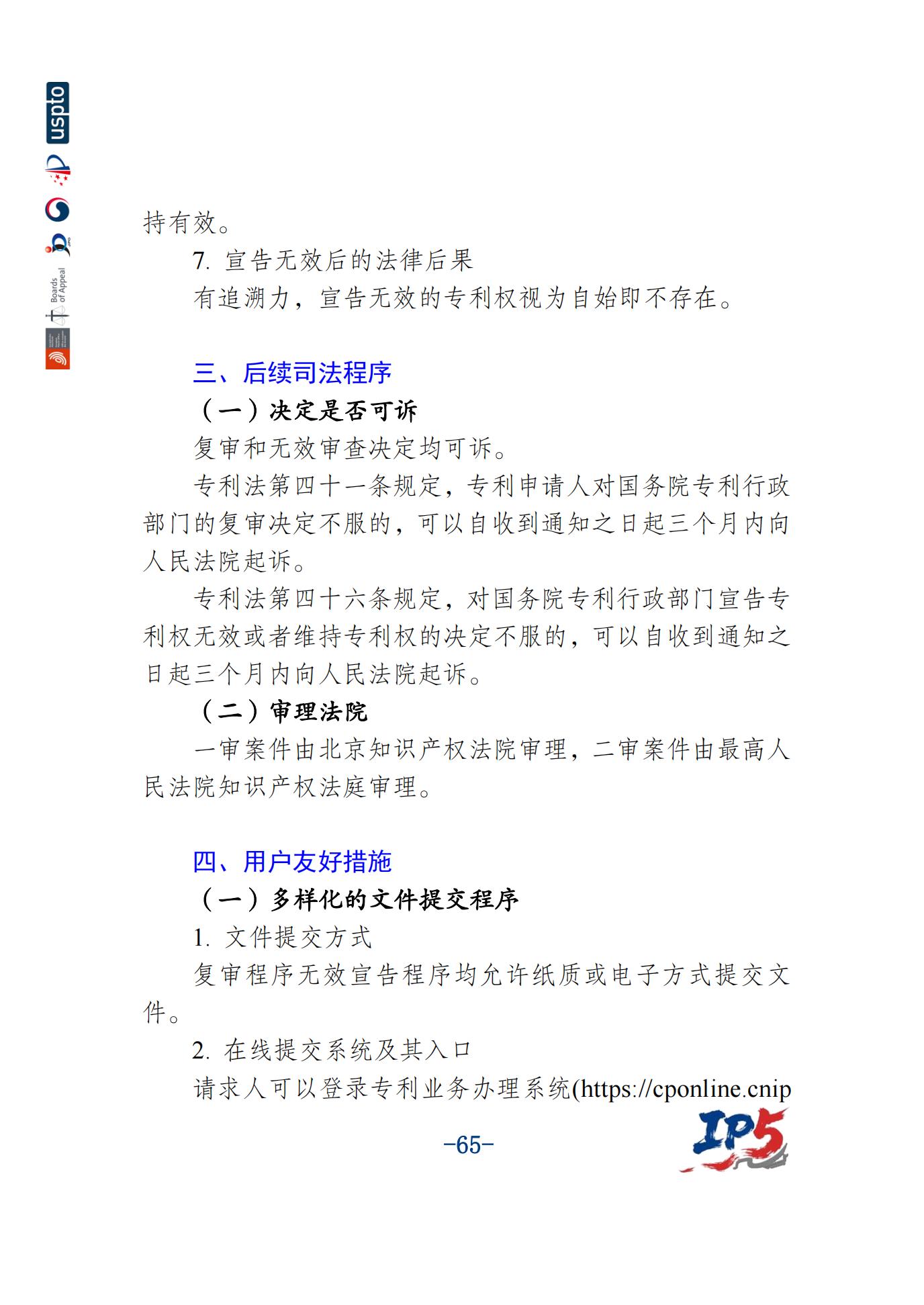 uspto

Boards of Appeal

持有效。

7. 宣告无效后的法律后果

有追溯力，宣告无效的专利权视为自始即不存在。

三、后续司法程序

（一）决定是否可诉

复审和无效审查决定均可诉。

专利法第四十一条规定，专利申请人对国务院专利行政部门的复审决定不服的，可以自收到通知之日起三个月内向人民法院起诉。

专利法第四十六条规定，对国务院专利行政部门宣告专利权无效或者维持专利权的决定不服的，可以自收到通知之日起三个月内向人民法院起诉。

（二）审理法院

一审案件由北京知识产权法院审理，二审案件由最高人民法院知识产权法庭审理。

四、用户友好措施

（一）多样化的文件提交程序

1. 文件提交方式

复审程序无效宣告程序均允许纸质或电子方式提交文件。

2. 在线提交系统及其入口

请求人可以登录专利业务办理系统(https://cponline.cnip

-65-

IP5